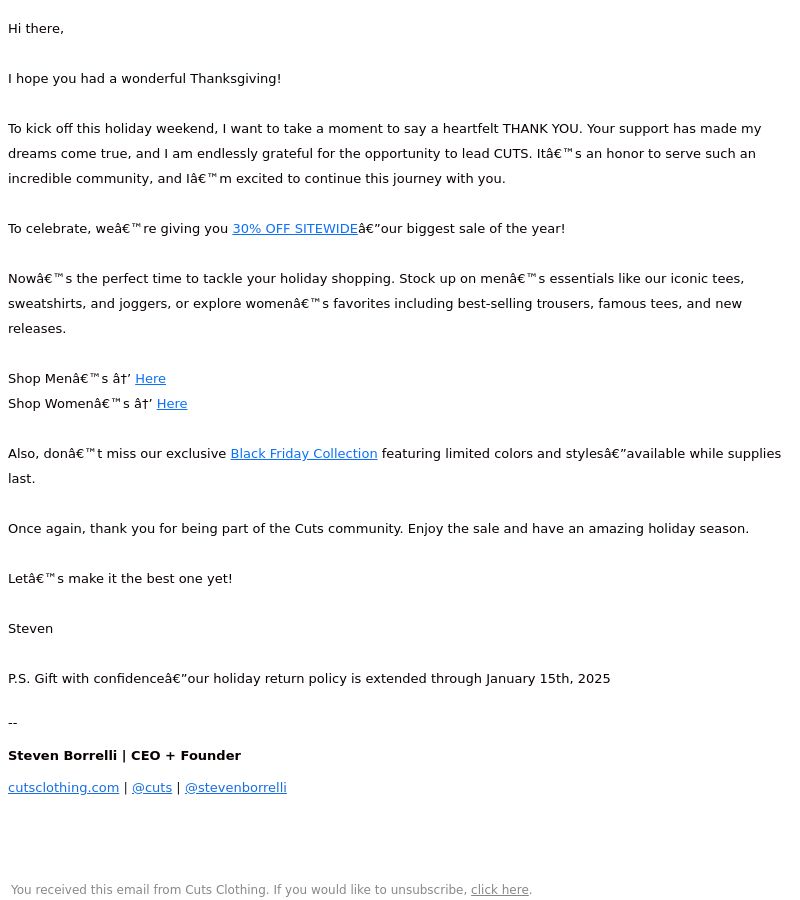 Hi there,

I hope you had a wonderful Thanksgiving!

To kick off this holiday weekend, I want to take a moment to say a heartfelt THANK YOU. Your support has made my dreams come true, and I am endlessly grateful for the opportunity to lead CUTS. Itâ€™s an honor to serve such an incredible community, and Iâ€™m excited to continue this journey with you.

To celebrate, weâ€™re giving you 30% OFF SITEWIDEâ€”our biggest sale of the year!

Nowâ€™s the perfect time to tackle your holiday shopping. Stock up on menâ€™s essentials like our iconic tees, sweatshirts, and joggers, or explore womenâ€™s favorites including best-selling trousers, famous tees, and new releases.

Shop Menâ€™s â†’ Here
Shop Womenâ€™s â†’ Here

Also, donâ€™t miss our exclusive Black Friday Collection featuring limited colors and stylesâ€”available while supplies last.

Once again, thank you for being part of the Cuts community. Enjoy the sale and have an amazing holiday season.

Letâ€™s make it the best one yet!

Steven

P.S. Gift with confidenceâ€”our holiday return policy is extended through January 15th, 2025

--

Steven Borrelli | CEO + Founder

cutsclothing.com | @cuts | @stevenborrelli

You received this email from Cuts Clothing. If you would like to unsubscribe, click here.